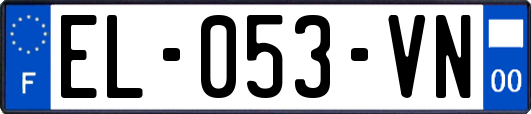 F
EL-053-VN
00